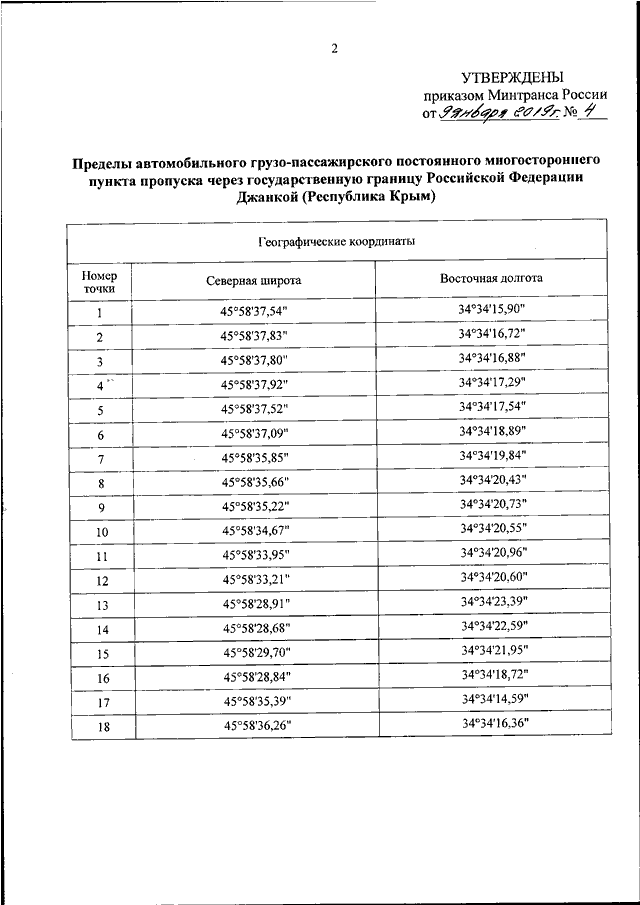 2

УТВЕРЖДЕНЫ
приказом Минтранса России
от 9 января 2019 г. № 4

Пределы автомобильного грузо-пассажирского постоянного многостороннего пункта пропуска через государственную границу Российской Федерации Джанкой (Республика Крым)

| Географические координаты | | |
|---|---|---|
| Номер точки | Северная широта | Восточная долгота |
| 1 | 45°58'37,54" | 34°34'15,90" |
| 2 | 45°58'37,83" | 34°34'16,72" |
| 3 | 45°58'37,80" | 34°34'16,88" |
| 4 | 45°58'37,92" | 34°34'17,29" |
| 5 | 45°58'37,52" | 34°34'17,54" |
| 6 | 45°58'37,09" | 34°34'18,89" |
| 7 | 45°58'35,85" | 34°34'19,84" |
| 8 | 45°58'35,66" | 34°34'20,43" |
| 9 | 45°58'35,22" | 34°34'20,73" |
| 10 | 45°58'34,67" | 34°34'20,55" |
| 11 | 45°58'33,95" | 34°34'20,96" |
| 12 | 45°58'33,21" | 34°34'20,60" |
| 13 | 45°58'28,91" | 34°34'23,39" |
| 14 | 45°58'28,68" | 34°34'22,59" |
| 15 | 45°58'29,70" | 34°34'21,95" |
| 16 | 45°58'28,84" | 34°34'18,72" |
| 17 | 45°58'35,39" | 34°34'14,59" |
| 18 | 45°58'36,26" | 34°34'16,36" |